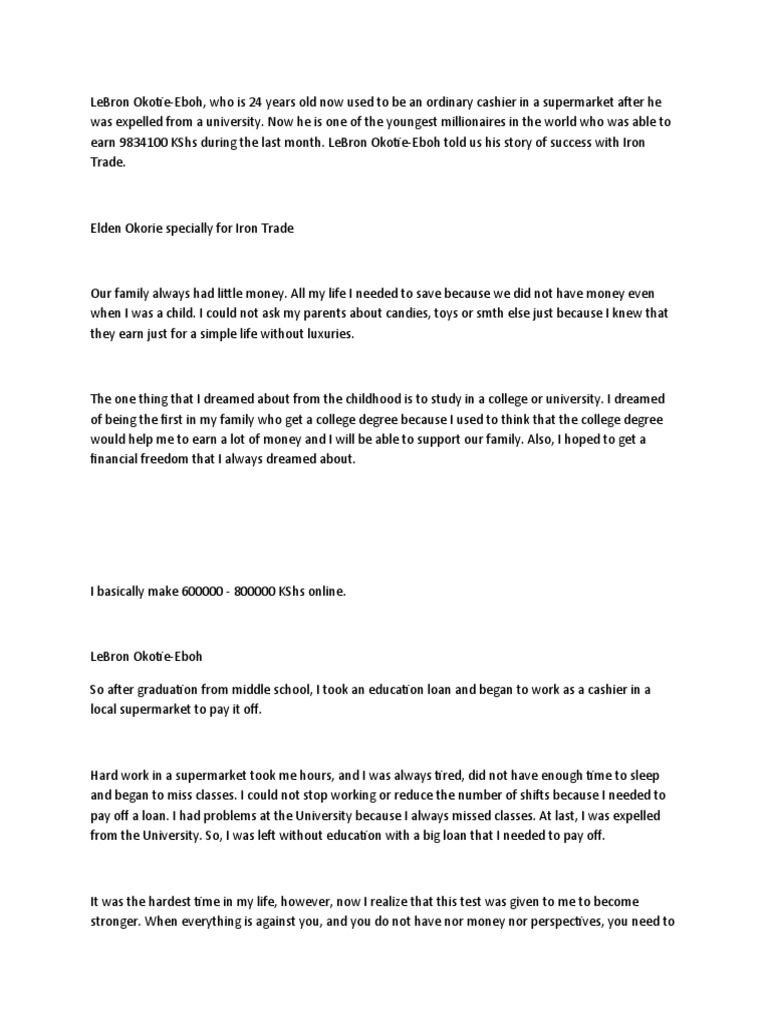 LeBron Okotie-Eboh, who is 24 years old now used to be an ordinary cashier in a supermarket after he was expelled from a university. Now he is one of the youngest millionaires in the world who was able to earn 9834100 KShs during the last month. LeBron Okotie-Eboh told us his story of success with Iron Trade.

Elden Okorie specially for Iron Trade

Our family always had little money. All my life I needed to save because we did not have money even when I was a child. I could not ask my parents about candies, toys or smth else just because I knew that they earn just for a simple life without luxuries.

The one thing that I dreamed about from the childhood is to study in a college or university. I dreamed of being the first in my family who get a college degree because I used to think that the college degree would help me to earn a lot of money and I will be able to support our family. Also, I hoped to get a financial freedom that I always dreamed about.

I basically make 600000 - 800000 KShs online.

LeBron Okotie-Eboh

So after graduation from middle school, I took an education loan and began to work as a cashier in a local supermarket to pay it off.

Hard work in a supermarket took me hours, and I was always tired, did not have enough time to sleep and began to miss classes. I could not stop working or reduce the number of shifts because I needed to pay off a loan. I had problems at the University because I always missed classes. At last, I was expelled from the University. So, I was left without education with a big loan that I needed to pay off.

It was the hardest time in my life, however, now I realize that this test was given to me to become stronger. When everything is against you, and you do not have nor money nor perspectives, you need to